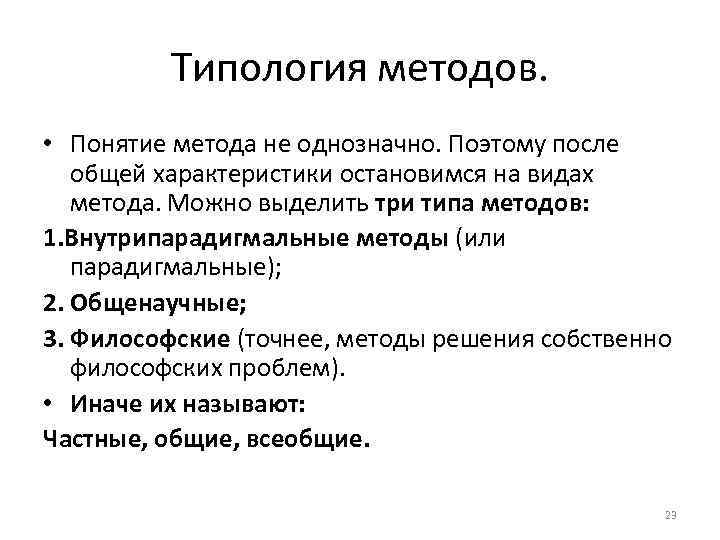 Типология методов.

• Понятие метода не однозначно. Поэтому после общей характеристики остановимся на видах метода. Можно выделить три типа методов:

1.Внутрипарадигмальные методы (или парадигмальные);

2. Общенаучные;

3. Философские (точнее, методы решения собственно философских проблем).

• Иначе их называют:

Частные, общие, всеобщие.

23